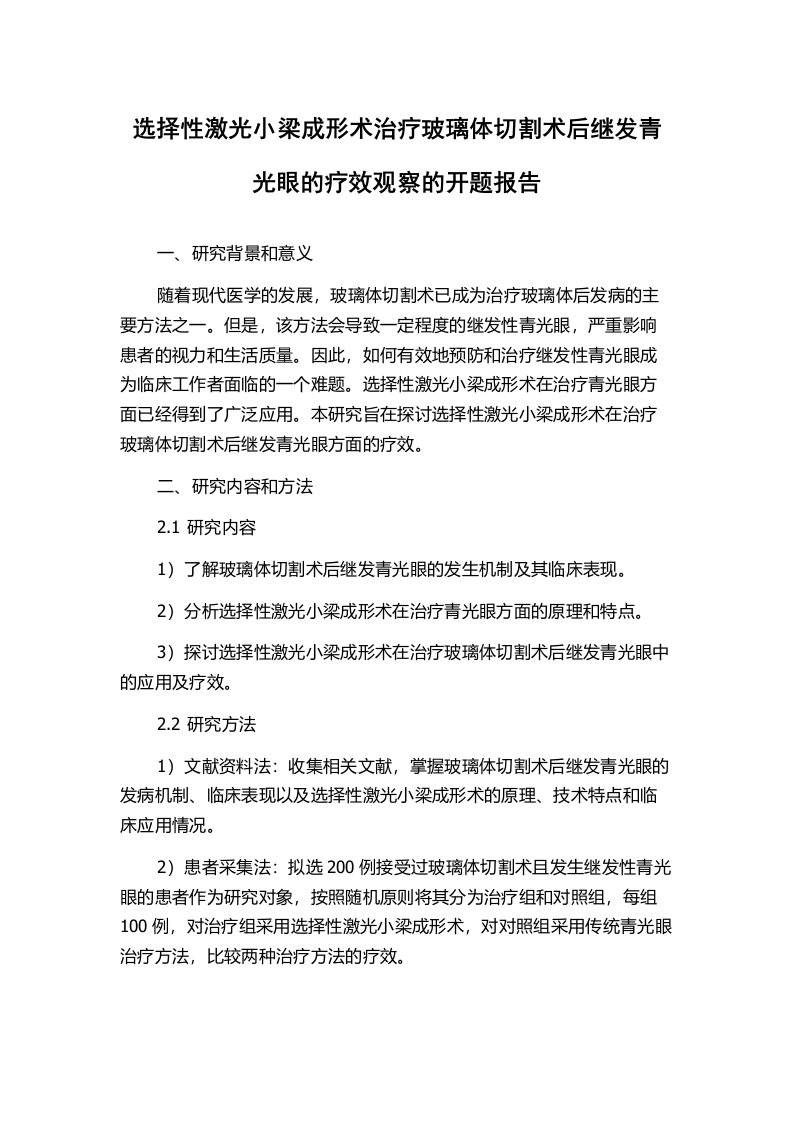 选择性激光小梁成形术治疗玻璃体切割术后继发青光眼的疗效观察的开题报告

一、研究背景和意义

随着现代医学的发展，玻璃体切割术已成为治疗玻璃体后发病的主要方法之一。但是，该方法会导致一定程度的继发性青光眼，严重影响患者的视力和生活质量。因此，如何有效地预防和治疗继发性青光眼成为临床工作者面临的一个难题。选择性激光小梁成形术在治疗青光眼方面已经得到了广泛应用。本研究旨在探讨选择性激光小梁成形术在治疗玻璃体切割术后继发青光眼方面的疗效。

二、研究内容和方法

2.1 研究内容

1）了解玻璃体切割术后继发青光眼的发生机制及其临床表现。

2）分析选择性激光小梁成形术在治疗青光眼方面的原理和特点。

3）探讨选择性激光小梁成形术在治疗玻璃体切割术后继发青光眼中的应用及疗效。

2.2 研究方法

1）文献资料法：收集相关文献，掌握玻璃体切割术后继发青光眼的发病机制、临床表现以及选择性激光小梁成形术的原理、技术特点和临床应用情况。

2）患者采集法：拟选 200 例接受过玻璃体切割术且发生继发性青光眼的患者作为研究对象，按照随机原则将其分为治疗组和对照组，每组 100 例，对治疗组采用选择性激光小梁成形术，对对照组采用传统青光眼治疗方法，比较两种治疗方法的疗效。